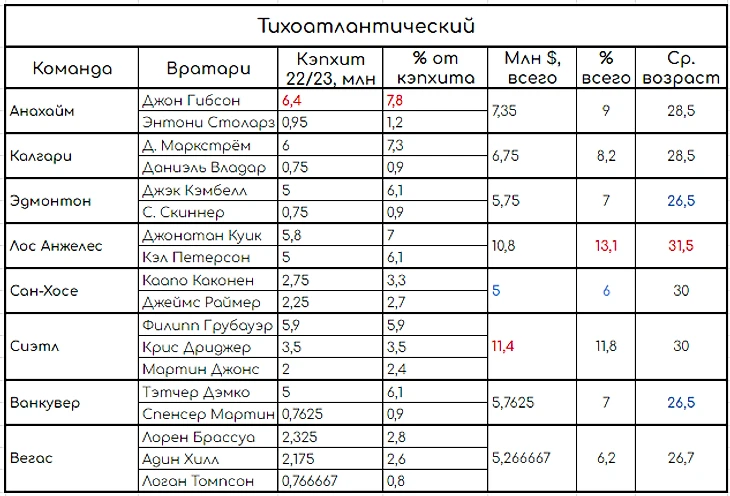 Тихоатлантический

| Команда | Вратари | Кэпхит 22/23, млн | % от кэпхита | Млн $, всего | % всего | Ср. возраст |
|---|---|---|---|---|---|---|
| Анахайм | Джон Гибсон | 6,4 | 7,8 | 7,35 | 9 | 28,5 |
| | Энтони Столарз | 0,95 | 1,2 | | | |
| Калгари | Д. Маркстрём | 6 | 7,3 | 6,75 | 8,2 | 28,5 |
| | Даниэль Владар | 0,75 | 0,9 | | | |
| Эдмонтон | Джэк Кэмбелл | 5 | 6,1 | 5,75 | 7 | 26,5 |
| | С. Скиннер | 0,75 | 0,9 | | | |
| Лос Анжелес | Джонатан Куик | 5,8 | 7 | 10,8 | 13,1 | 31,5 |
| | Кэл Петерсон | 5 | 6,1 | | | |
| Сан-Хосе | Каапо Каконен | 2,75 | 3,3 | 5 | 6 | 30 |
| | Джеймс Раймер | 2,25 | 2,7 | | | |
| Сиэтл | Филипп Грубауэр | 5,9 | 5,9 | 11,4 | 11,8 | 30 |
| | Крис Дриджер | 3,5 | 3,5 | | | |
| | Мартин Джонс | 2 | 2,4 | | | |
| Ванкувер | Тэтчер Дэмко | 5 | 6,1 | 5,7625 | 7 | 26,5 |
| | Спенсер Мартин | 0,7625 | 0,9 | | | |
| Вегас | Лорен Брассуа | 2,325 | 2,8 | 5,266667 | 6,2 | 26,7 |
| | Адин Хилл | 2,175 | 2,6 | | | |
| | Логан Томпсон | 0,766667 | 0,8 | | | |